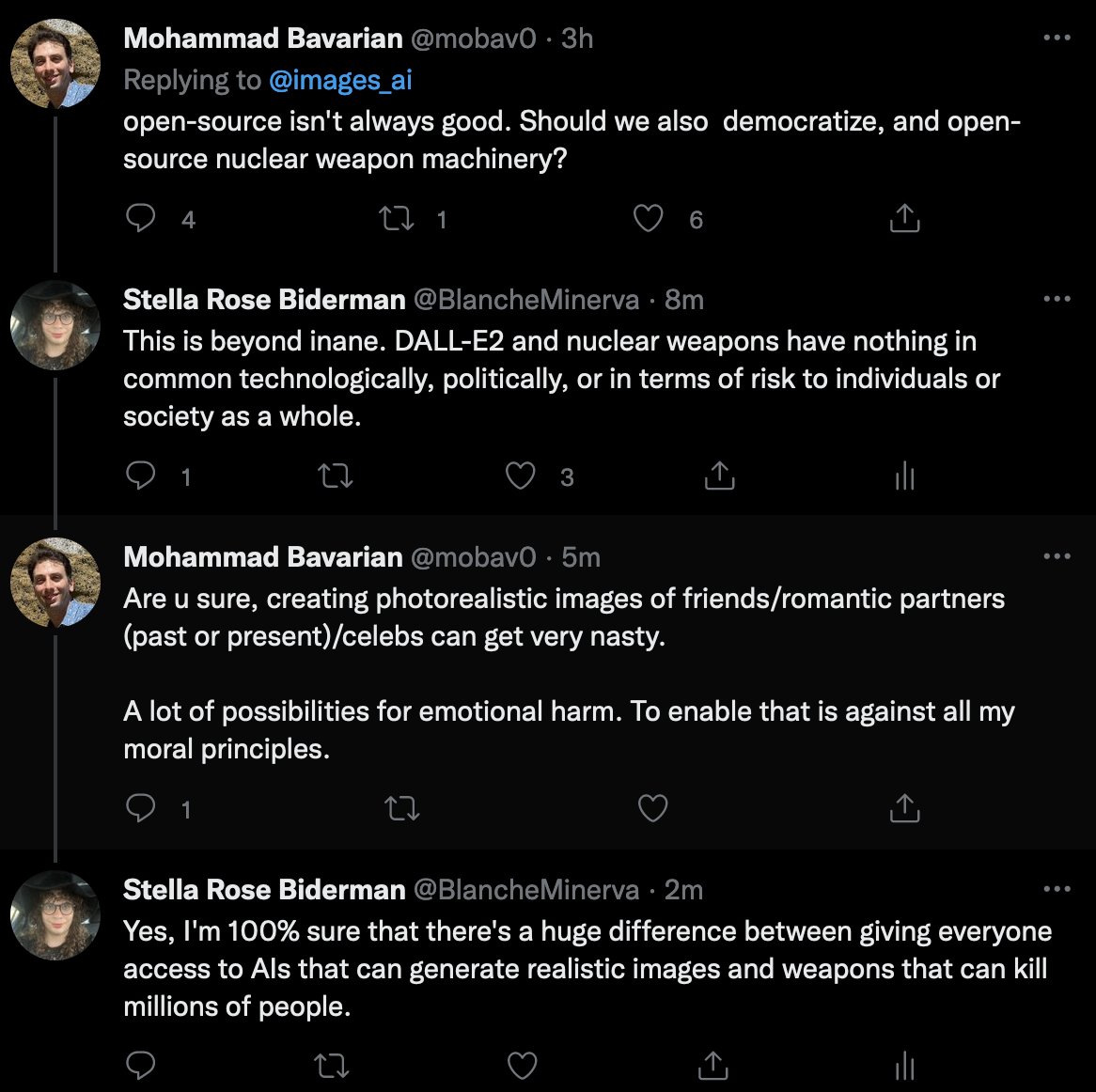 Mohammad Bavarian @mobav0 · 3h
Replying to @images_ai
open-source isn't always good. Should we also democratize, and open-source nuclear weapon machinery?

4 1 6

Stella Rose Biderman @BlancheMinerva · 8m
This is beyond inane. DALL-E2 and nuclear weapons have nothing in common technologically, politically, or in terms of risk to individuals or society as a whole.

1 3

Mohammad Bavarian @mobav0 · 5m
Are u sure, creating photorealistic images of friends/romantic partners (past or present)/celebs can get very nasty.

A lot of possibilities for emotional harm. To enable that is against all my moral principles.

1

Stella Rose Biderman @BlancheMinerva · 2m
Yes, I'm 100% sure that there's a huge difference between giving everyone access to AIs that can generate realistic images and weapons that can kill millions of people.